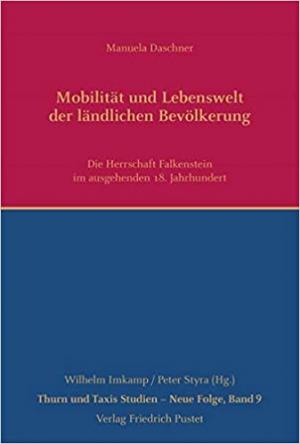 Manuela Daschner

Mobilität und Lebenswelt der ländlichen Bevölkerung

Die Herrschaft Falkenstein im ausgehenden 18. Jahrhundert

Wilhelm Imkamp / Peter Styra (Hg.)
Thurn und Taxis Studien – Neue Folge, Band 9
Verlag Friedrich Pustet